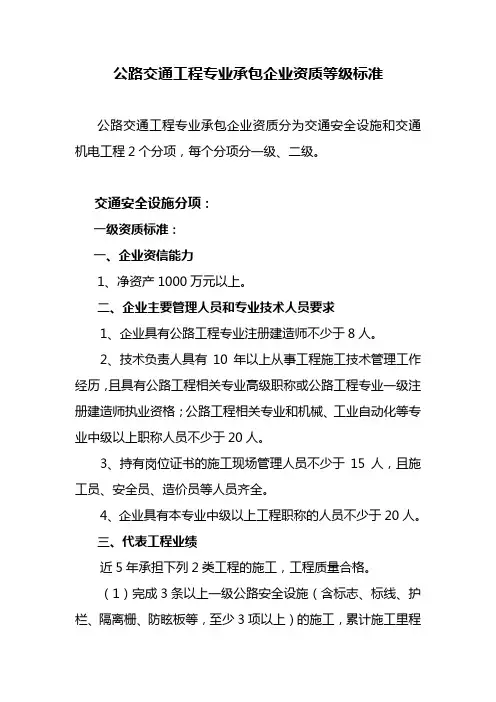 公路交通工程专业承包企业资质等级标准

公路交通工程专业承包企业资质分为交通安全设施和交通机电工程 2 个分项，每个分项分一级、二级。

交通安全设施分项：

一级资质标准：

一、企业资信能力

1、净资产 1000 万元以上。

二、企业主要管理人员和专业技术人员要求

1、企业具有公路工程专业注册建造师不少于 8 人。

2、技术负责人具有 10 年以上从事工程施工技术管理工作经历，且具有公路工程相关专业高级职称或公路工程专业一级注册建造师执业资格；公路工程相关专业和机械、工业自动化等专业中级以上职称人员不少于 20 人。

3、持有岗位证书的施工现场管理人员不少于 15 人，且施工员、安全员、造价员等人员齐全。

4、企业具有本专业中级以上工程职称的人员不少于 20 人。

三、代表工程业绩

近 5 年承担下列 2 类工程的施工，工程质量合格。

（1）完成 3 条以上一级公路安全设施（含标志、标线、护栏、隔离栅、防眩板等，至少 3 项以上）的施工，累计施工里程